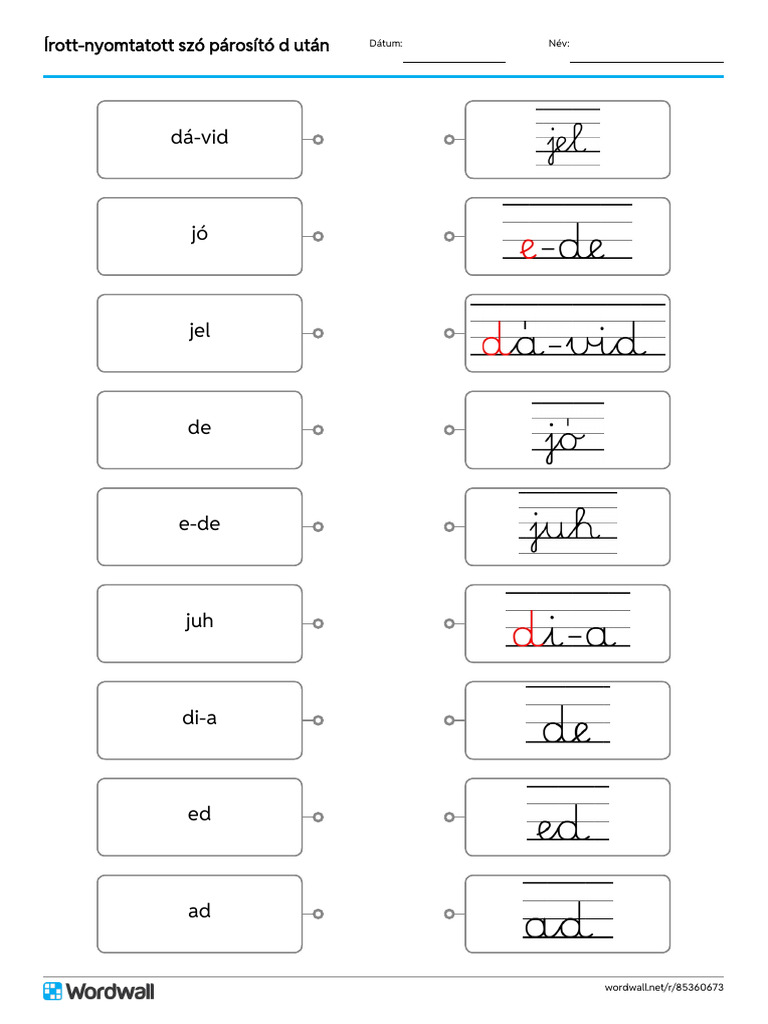 Írott-nyomtatott szó párosító d után

Dátum:

Név:

dá-vid

jó

jel

de

e-de

juh

di-a

ed

ad

jel

e-de

dá-vid

jó

juh

di-a

de

ed

ad

Wordwall

wordwall.net/r/85360673